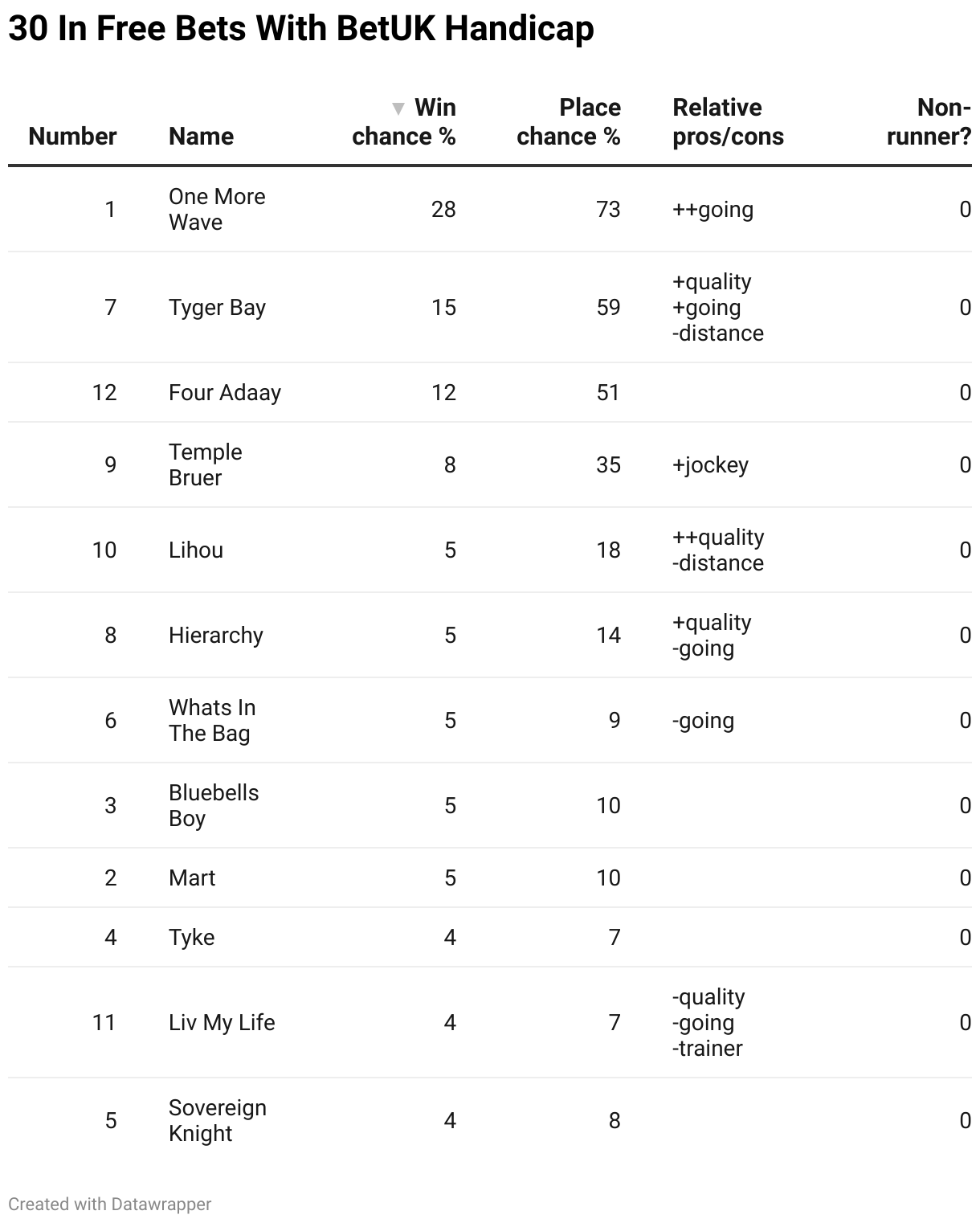 30 In Free Bets With BetUK Handicap

| Number | Name | Win chance % | Place chance % | Relative pros/cons | Non-runner? |
|---|---|---|---|---|---|
| 1 | One More Wave | 28 | 73 | ++going | 0 |
| 7 | Tyger Bay | 15 | 59 | +quality +going -distance | 0 |
| 12 | Four Adaay | 12 | 51 | | 0 |
| 9 | Temple Bruer | 8 | 35 | +jockey | 0 |
| 10 | Lihou | 5 | 18 | ++quality -distance | 0 |
| 8 | Hierarchy | 5 | 14 | +quality -going | 0 |
| 6 | Whats In The Bag | 5 | 9 | -going | 0 |
| 3 | Bluebells Boy | 5 | 10 | | 0 |
| 2 | Mart | 5 | 10 | | 0 |
| 4 | Tyke | 4 | 7 | | 0 |
| 11 | Liv My Life | 4 | 7 | -quality -going -trainer | 0 |
| 5 | Sovereign Knight | 4 | 8 | | 0 |

Created with Datawrapper